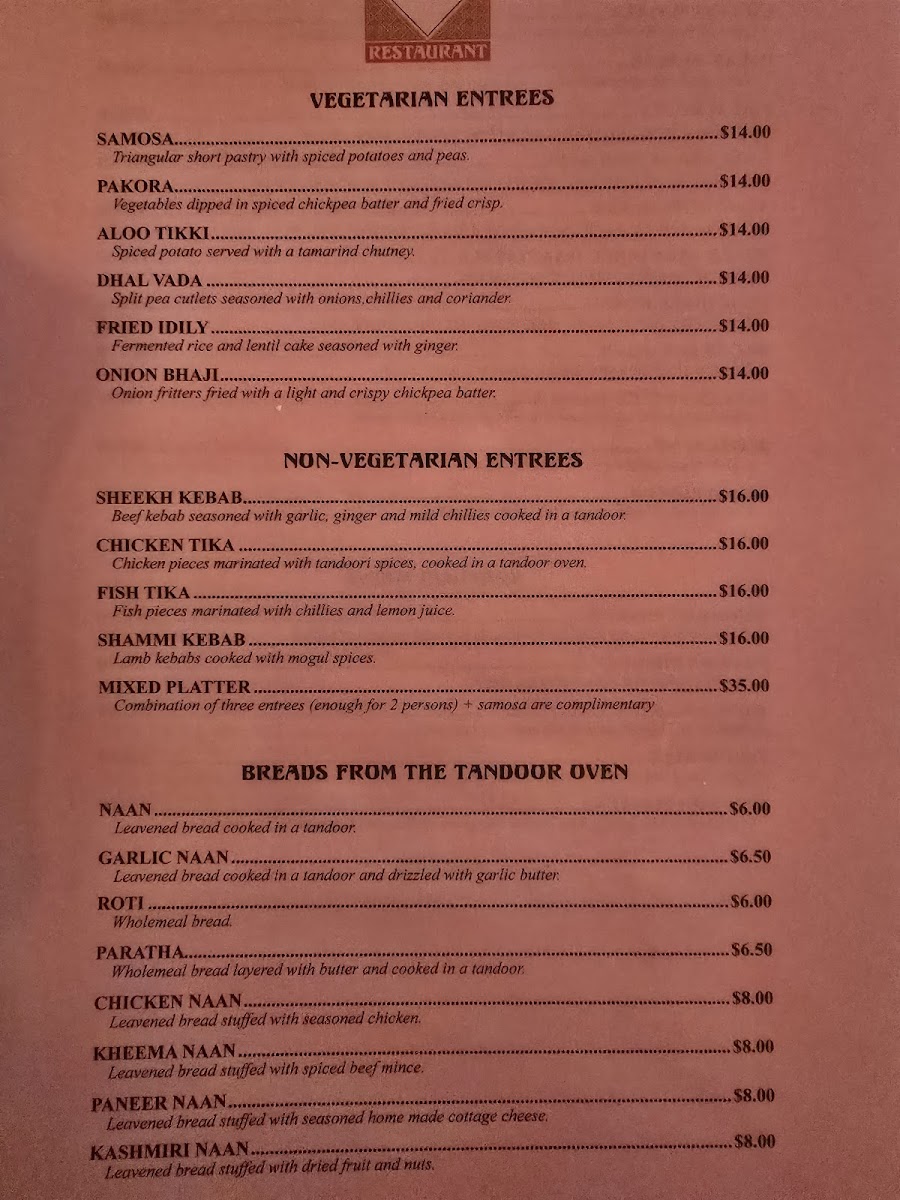 RESTAURANT

VEGETARIAN ENTREES

SAMOSA $14.00
Triangular short pastry with spiced potatoes and peas.

PAKORA $14.00
Vegetables dipped in spiced chickpea batter and fried crisp.

ALOO TIKKI $14.00
Spiced potato served with a tamarind chutney.

DHAL VADA $14.00
Split pea cutlets seasoned with onions,chillies and coriander.

FRIED IDILY $14.00
Fermented rice and lentil cake seasoned with ginger.

ONION BHAJI $14.00
Onion fritters fried with a light and crispy chickpea batter.

NON-VEGETARIAN ENTREES

SHEEKH KEBAB $16.00
Beef kebab seasoned with garlic, ginger and mild chillies cooked in a tandoor.

CHICKEN TIKA $16.00
Chicken pieces marinated with tandoori spices, cooked in a tandoor oven.

FISH TIKA $16.00
Fish pieces marinated with chillies and lemon juice.

SHAMMI KEBAB $16.00
Lamb kebabs cooked with mogul spices.

MIXED PLATTER $35.00
Combination of three entrees (enough for 2 persons) + samosa are complimentary

BREADS FROM THE TANDOOR OVEN

NAAN $6.00
Leavened bread cooked in a tandoor.

GARLIC NAAN $6.50
Leavened bread cooked in a tandoor and drizzled with garlic butter.

ROTI $6.00
Wholemeal bread.

PARATHA $6.50
Wholemeal bread layered with butter and cooked in a tandoor.

CHICKEN NAAN $8.00
Leavened bread stuffed with seasoned chicken.

KHEEMA NAAN $8.00
Leavened bread stuffed with spiced beef mince.

PANEER NAAN $8.00
Leavened bread stuffed with seasoned home made cottage cheese.

KASHMIRI NAAN $8.00
Leavened bread stuffed with dried fruit and nuts.